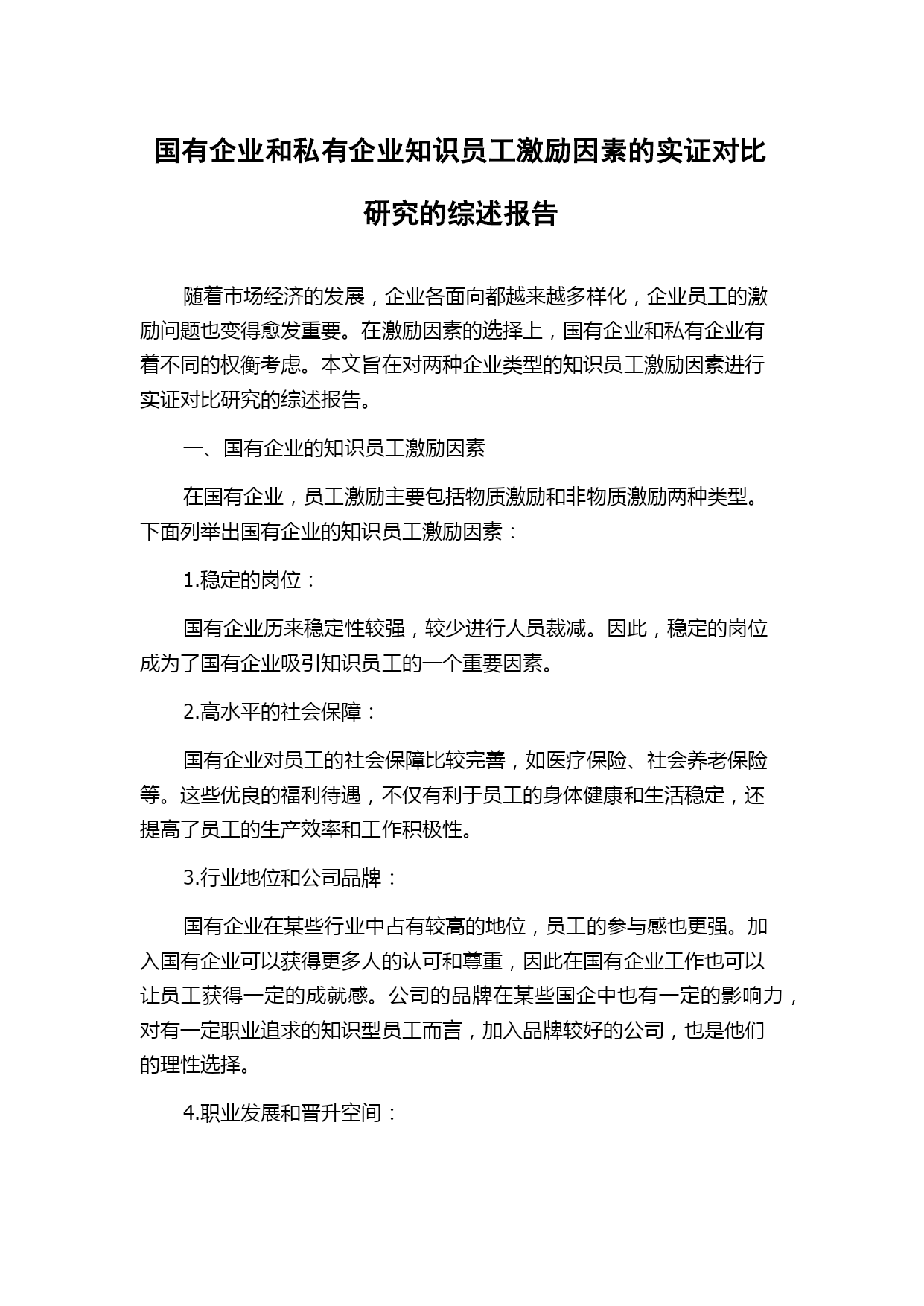 国有企业和私有企业知识员工激励因素的实证对比研究的综述报告

随着市场经济的发展，企业各面向都越来越多样化，企业员工的激励问题也变得愈发重要。在激励因素的选择上，国有企业和私有企业有着不同的权衡考虑。本文旨在对两种企业类型的知识员工激励因素进行实证对比研究的综述报告。

一、国有企业的知识员工激励因素

在国有企业，员工激励主要包括物质激励和非物质激励两种类型。下面列举出国有企业的知识员工激励因素：

1.稳定的岗位：

国有企业历来稳定性较强，较少进行人员裁减。因此，稳定的岗位成为了国有企业吸引知识员工的一个重要因素。

2.高水平的社会保障：

国有企业对员工的社会保障比较完善，如医疗保险、社会养老保险等。这些优良的福利待遇，不仅有利于员工的身体健康和生活稳定，还提高了员工的生产效率和工作积极性。

3.行业地位和公司品牌：

国有企业在某些行业中占有较高的地位，员工的参与感也更强。加入国有企业可以获得更多人的认可和尊重，因此在国有企业工作也可以让员工获得一定的成就感。公司的品牌在某些国企中也有一定的影响力，对有一定职业追求的知识型员工而言，加入品牌较好的公司，也是他们的理性选择。

4.职业发展和晋升空间：